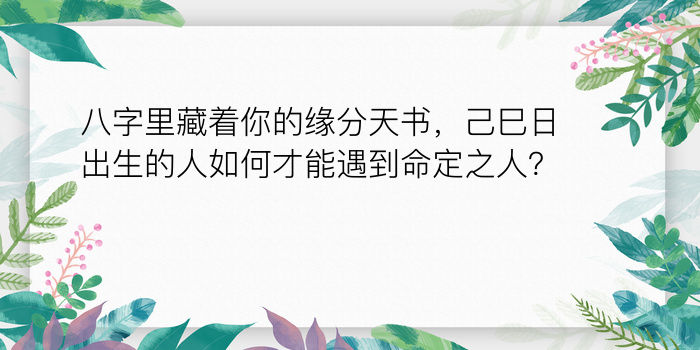 八字里藏着你的缘分天书，己巳日出生的人如何才能遇到命定之人?